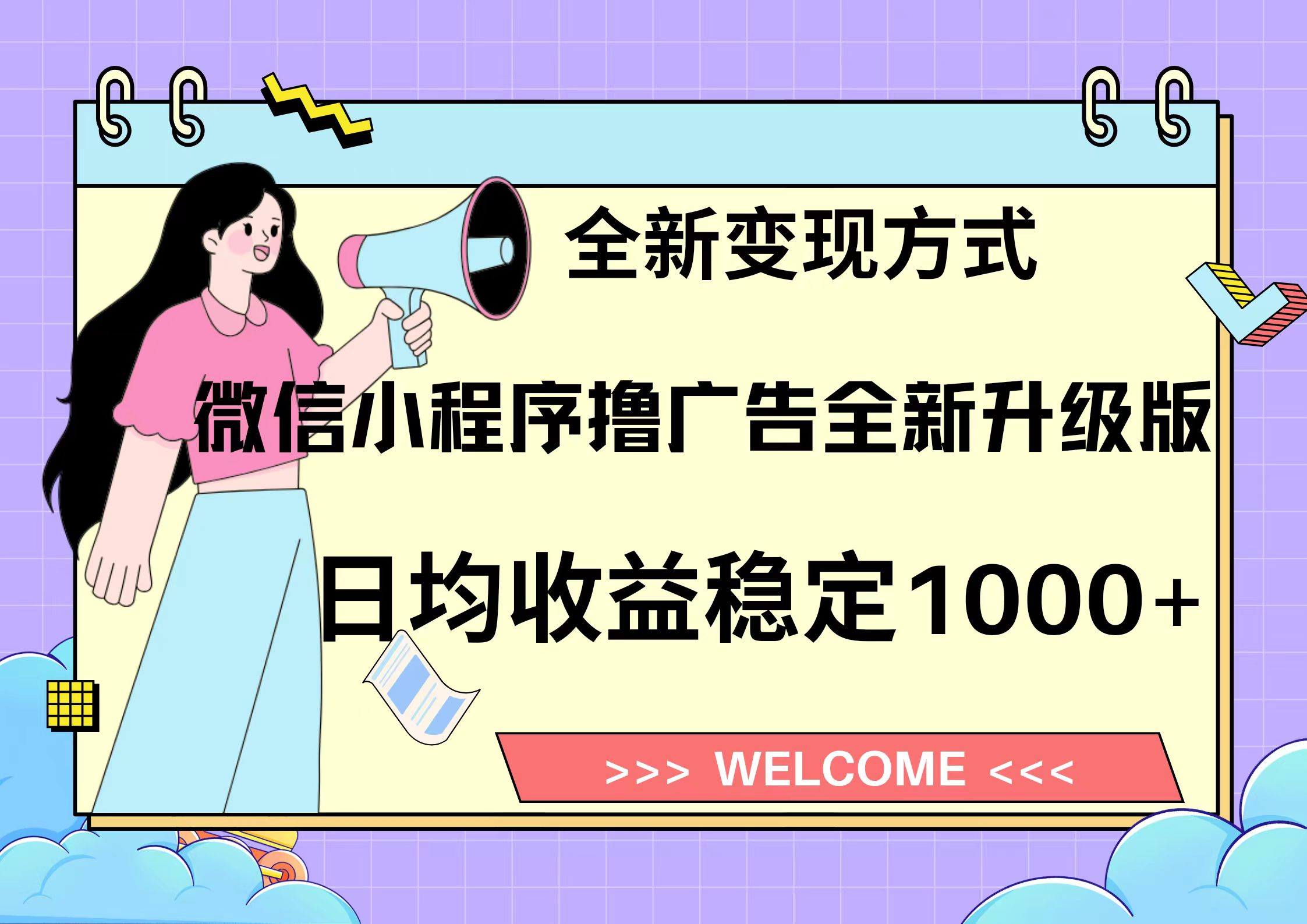 全新变现方式

微信小程序撸广告全新升级版

日均收益稳定1000+

>>> WELCOME <<<